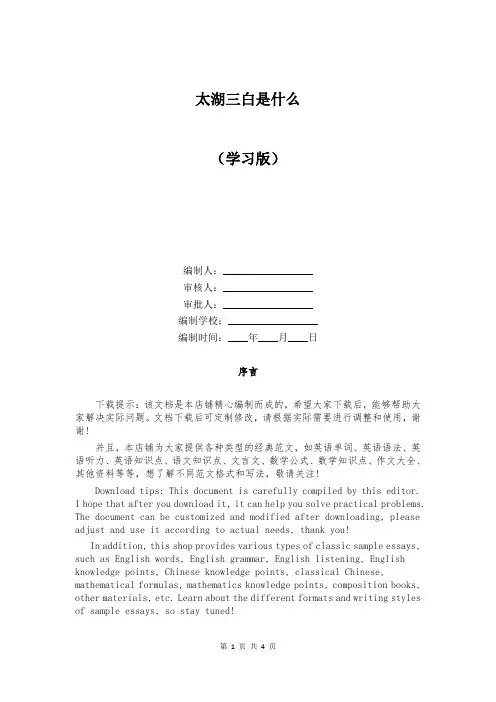 太湖三白是什么

（学习版）

编制人：________________

审核人：________________

审批人：________________

编制学校：________________

编制时间：____年____月____日

序言

下载提示：该文档是本店铺精心编制而成的，希望大家下载后，能够帮助大家解决实际问题。文档下载后可定制修改，请根据实际需要进行调整和使用，谢谢！

并且，本店铺为大家提供各种类型的经典范文，如英语单词、英语语法、英语听力、英语知识点、语文知识点、文言文、数学公式、数学知识点、作文大全、其他资料等等，想了解不同范文格式和写法，敬请关注！

Download tips: This document is carefully compiled by this editor. I hope that after you download it, it can help you solve practical problems. The document can be customized and modified after downloading, please adjust and use it according to actual needs, thank you!

In addition, this shop provides various types of classic sample essays, such as English words, English grammar, English listening, English knowledge points, Chinese knowledge points, classical Chinese, mathematical formulas, mathematics knowledge points, composition books, other materials, etc. Learn about the different formats and writing styles of sample essays, so stay tuned!

第 1 页 共 4 页